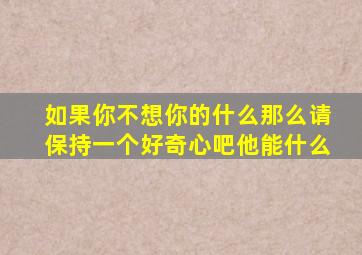 如果你不想你的什么那么请保持一个好奇心吧他能什么